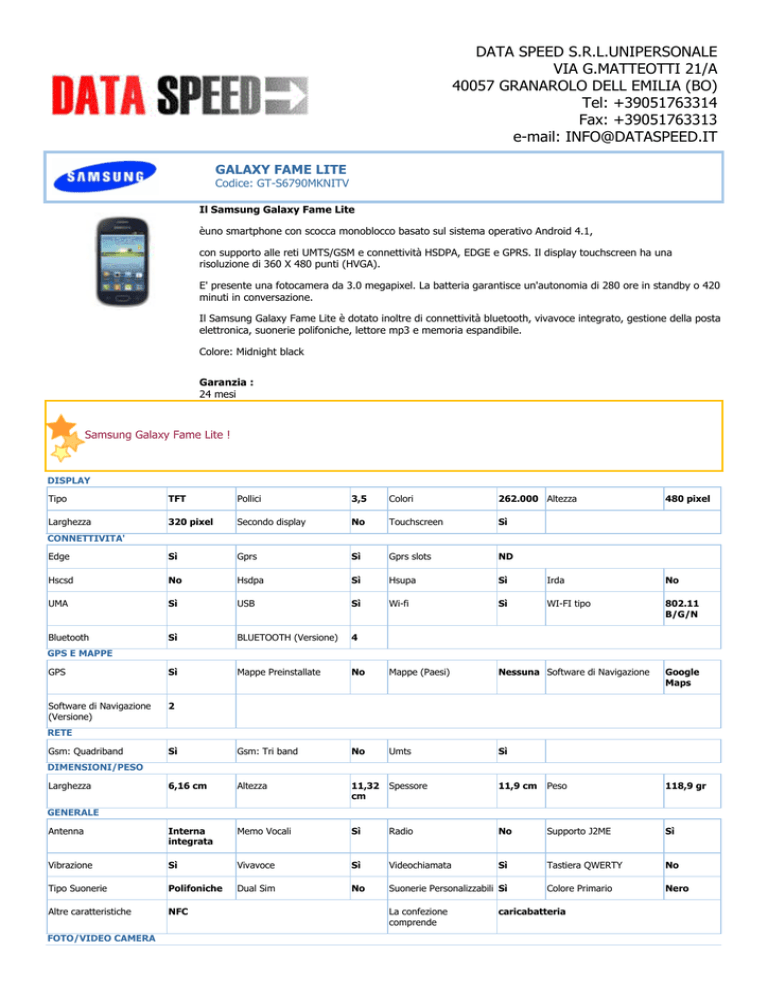 DATA SPEED

DATA SPEED S.R.L.UNIPERSONALE
VIA G.MATTEOTTI 21/A
40057 GRANAROLO DELL EMILIA (BO)
Tel: +39051763314
Fax: +39051763313
e-mail: INFO@DATASPEED.IT

SAMSUNG

GALAXY FAME LITE
Codice: GT-S6790MKNITV

Il Samsung Galaxy Fame Lite

èuno smartphone con scocca monoblocco basato sul sistema operativo Android 4.1,

con supporto alle reti UMTS/GSM e connettività HSDPA, EDGE e GPRS. Il display touchscreen ha una risoluzione di 360 X 480 punti (HVGA).

E' presente una fotocamera da 3.0 megapixel. La batteria garantisce un'autonomia di 280 ore in standby o 420 minuti in conversazione.

Il Samsung Galaxy Fame Lite è dotato inoltre di connettività bluetooth, vivavoce integrato, gestione della posta elettronica, suonerie polifoniche, lettore mp3 e memoria espandibile.

Colore: Midnight black

Garanzia :
24 mesi

Samsung Galaxy Fame Lite !

DISPLAY

| Tipo | TFT | Pollici | 3,5 | Colori | 262.000 | Altezza | 480 pixel |
|---|---|---|---|---|---|---|---|
| Larghezza | 320 pixel | Secondo display | No | Touchscreen | Sì | | |

CONNETTIVITA'

| Edge | Sì | Gprs | Sì | Gprs slots | ND | | |
|---|---|---|---|---|---|---|---|
| Hscsd | No | Hsdpa | Sì | Hsupa | Sì | Irda | No |
| UMA | Sì | USB | Sì | Wi-fi | Sì | WI-FI tipo | 802.11 B/G/N |
| Bluetooth | Sì | BLUETOOTH (Versione) | 4 | | | | |

GPS E MAPPE

| GPS | Sì | Mappe Preinstallate | No | Mappe (Paesi) | Nessuna | Software di Navigazione | Google Maps |
|---|---|---|---|---|---|---|---|
| Software di Navigazione (Versione) | 2 | | | | | | |

RETE

| Gsm: Quadriband | Sì | Gsm: Tri band | No | Umts | Sì | | |
|---|---|---|---|---|---|---|---|

DIMENSIONI/PESO

| Larghezza | 6,16 cm | Altezza | 11,32 cm | Spessore | 11,9 cm | Peso | 118,9 gr |
|---|---|---|---|---|---|---|---|

GENERALE

| Antenna | Interna integrata | Memo Vocali | Sì | Radio | No | Supporto J2ME | Sì |
|---|---|---|---|---|---|---|---|
| Vibrazione | Sì | Vivavoce | Sì | Videochiamata | Sì | Tastiera QWERTY | No |
| Tipo Suonerie | Polifoniche | Dual Sim | No | Suonerie Personalizzabili | Sì | Colore Primario | Nero |
| Altre caratteristiche | NFC | | | La confezione comprende | caricabatteria | | |

FOTO/VIDEO CAMERA